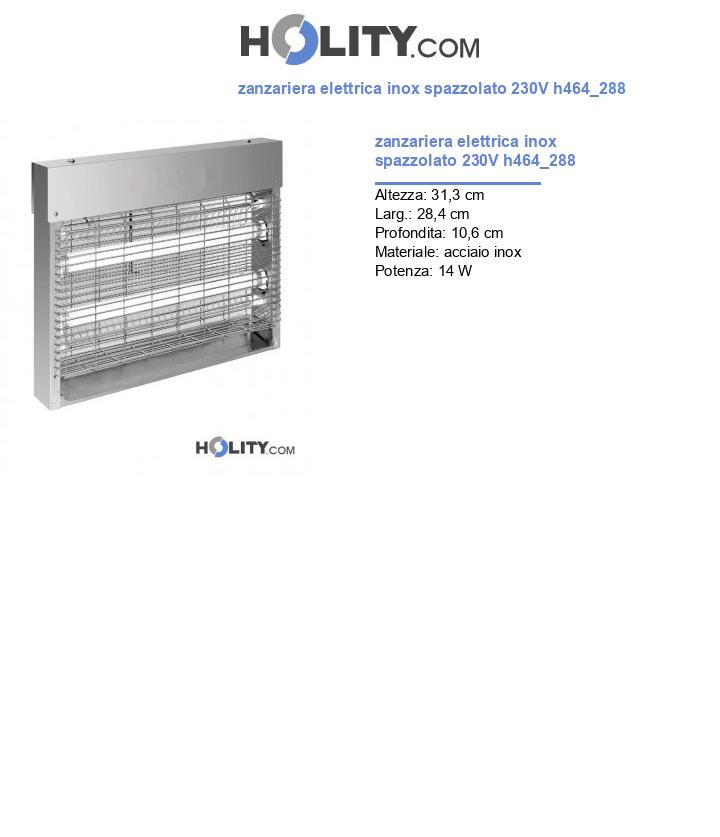 HOLITY.COM

zanzariera elettrica inox spazzolato 230V h464_288

zanzariera elettrica inox spazzolato 230V h464_288

Altezza: 31,3 cm
Larg.: 28,4 cm
Profondita: 10,6 cm
Materiale: acciaio inox
Potenza: 14 W

HOLITY.COM